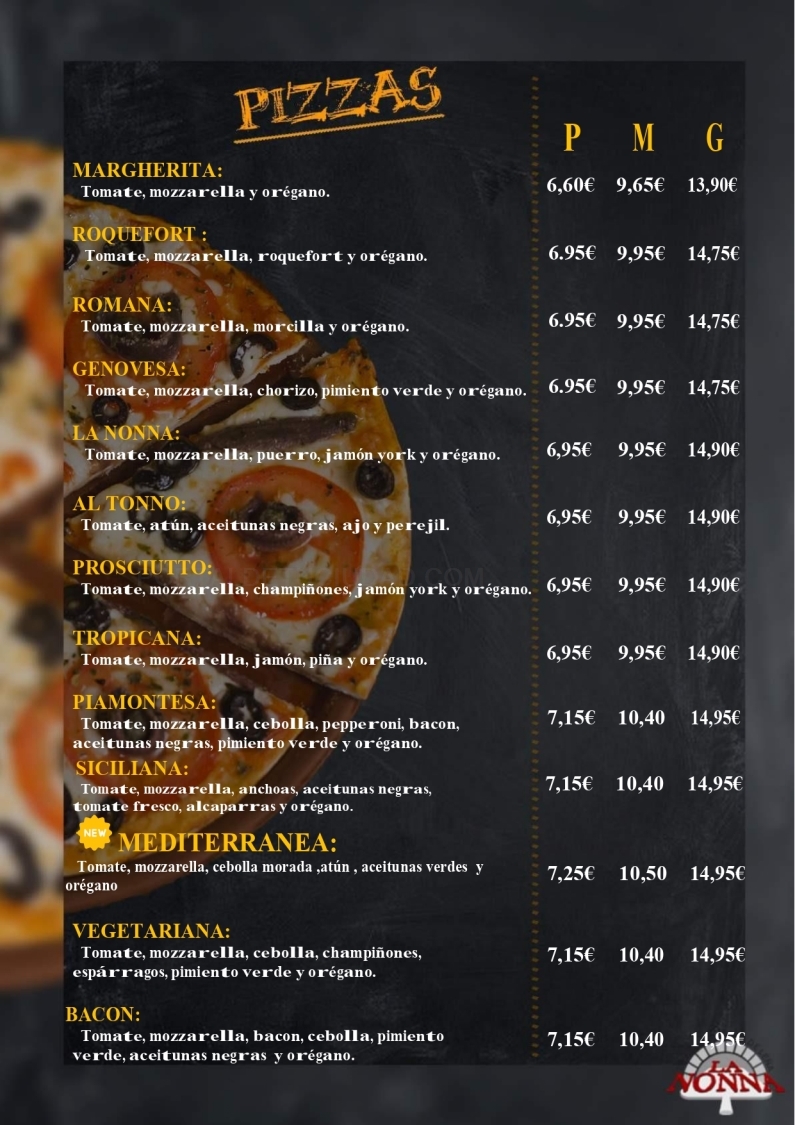 PIZZAS

P M G

MARGHERITA:
Tomate, mozzarella y orégano. 6,60€ 9,65€ 13,90€

ROQUEFORT :
Tomate, mozzarella, roquefort y orégano. 6.95€ 9,95€ 14,75€

ROMANA:
Tomate, mozzarella, morcilla y orégano. 6.95€ 9,95€ 14,75€

GENOVESA:
Tomate, mozzarella, chorizo, pimiento verde y orégano. 6.95€ 9,95€ 14,75€

LA NONNA:
Tomate, mozzarella, puerro, jamón york y orégano. 6,95€ 9,95€ 14,90€

AL TONNO:
Tomate, atún, aceitunas negras, ajo y perejil. 6,95€ 9,95€ 14,90€

PROSCIUTTO:
Tomate, mozzarella, champiñones, jamón york y orégano. 6,95€ 9,95€ 14,90€

TROPICANA:
Tomate, mozzarella, jamón, piña y orégano. 6,95€ 9,95€ 14,90€

PIAMONTESA:
Tomate, mozzarella, cebolla, pepperoni, bacon, aceitunas negras, pimiento verde y orégano. 7,15€ 10,40 14,95€

SICILIANA:
Tomate, mozzarella, anchoas, aceitunas negras, tomate fresco, alcaparras y orégano. 7,15€ 10,40 14,95€

NEW
MEDITERRANEA:
Tomate, mozzarella, cebolla morada ,atún , aceitunas verdes y orégano 7,25€ 10,50 14,95€

VEGETARIANA:
Tomate, mozzarella, cebolla, champiñones, espárragos, pimiento verde y orégano. 7,15€ 10,40 14,95€

BACON:
Tomate, mozzarella, bacon, cebolla, pimiento verde, aceitunas negras y orégano. 7,15€ 10,40 14,95€

LA NONNA